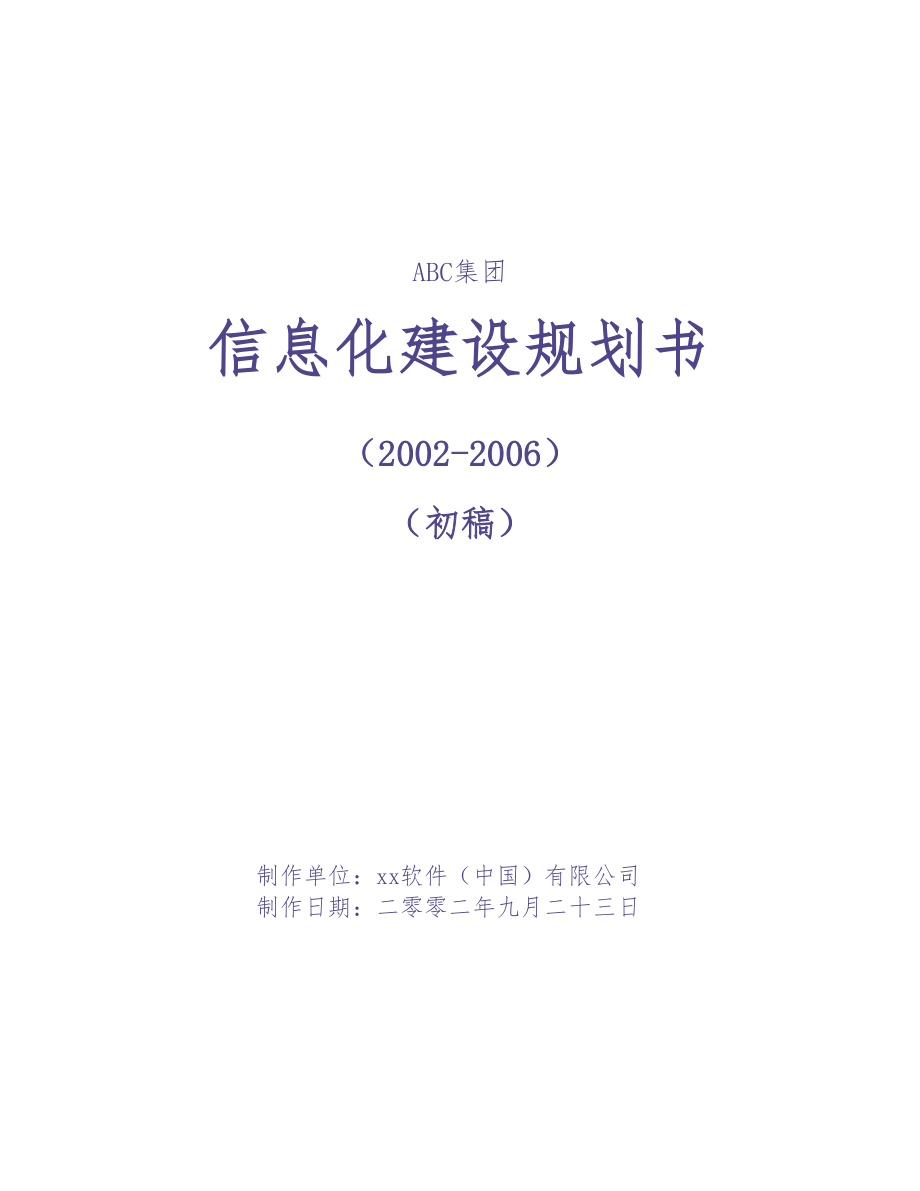 ABC集团

信息化建设规划书

（2002-2006）

（初稿）

制作单位：xx软件（中国）有限公司
制作日期：二零零二年九月二十三日